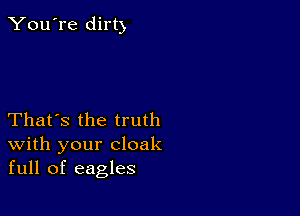 You´re dirty

That´s the truth
with your cloak
full of eagles